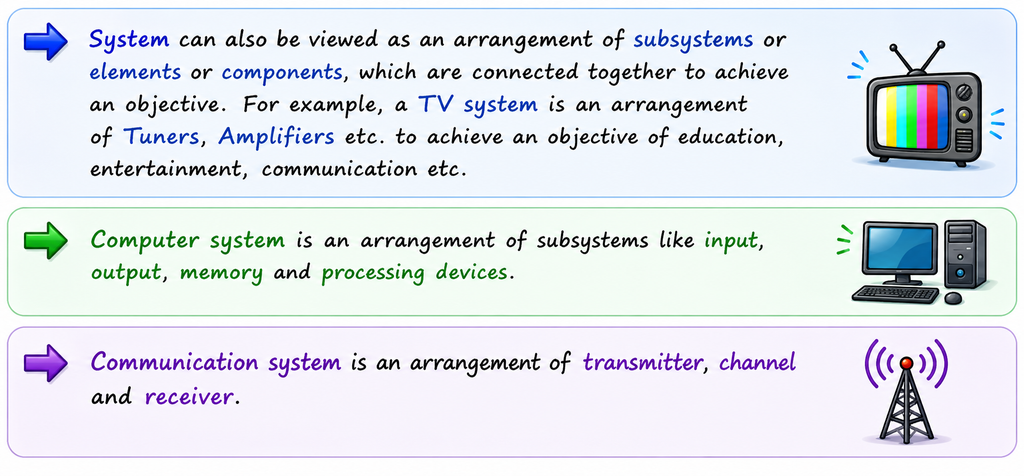 System can also be viewed as an arrangement of subsystems or elements or components, which are connected together to achieve an objective. For example, a TV system is an arrangement of Tuners, Amplifiers etc. to achieve an objective of education, entertainment, communication etc.

Computer system is an arrangement of subsystems like input, output, memory and processing devices.

Communication system is an arrangement of transmitter, channel and receiver.